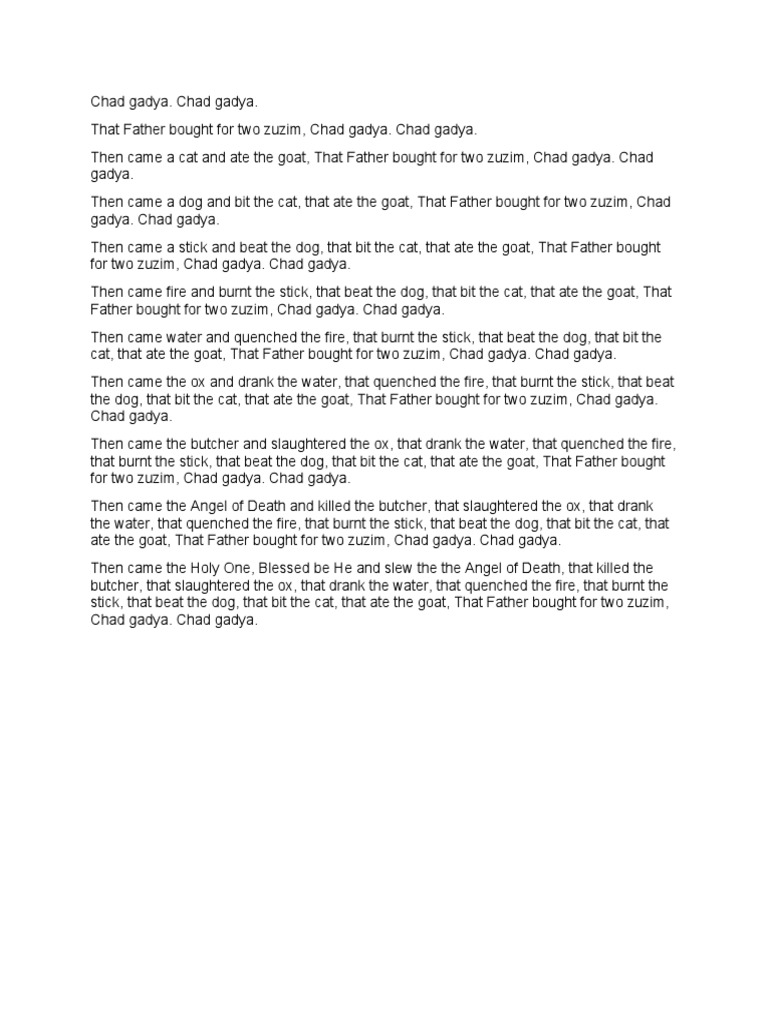 Chad gadya. Chad gadya.

That Father bought for two zuzim, Chad gadya. Chad gadya.

Then came a cat and ate the goat, That Father bought for two zuzim, Chad gadya. Chad gadya.

Then came a dog and bit the cat, that ate the goat, That Father bought for two zuzim, Chad gadya. Chad gadya.

Then came a stick and beat the dog, that bit the cat, that ate the goat, That Father bought for two zuzim, Chad gadya. Chad gadya.

Then came fire and burnt the stick, that beat the dog, that bit the cat, that ate the goat, That Father bought for two zuzim, Chad gadya. Chad gadya.

Then came water and quenched the fire, that burnt the stick, that beat the dog, that bit the cat, that ate the goat, That Father bought for two zuzim, Chad gadya. Chad gadya.

Then came the ox and drank the water, that quenched the fire, that burnt the stick, that beat the dog, that bit the cat, that ate the goat, That Father bought for two zuzim, Chad gadya. Chad gadya.

Then came the butcher and slaughtered the ox, that drank the water, that quenched the fire, that burnt the stick, that beat the dog, that bit the cat, that ate the goat, That Father bought for two zuzim, Chad gadya. Chad gadya.

Then came the Angel of Death and killed the butcher, that slaughtered the ox, that drank the water, that quenched the fire, that burnt the stick, that beat the dog, that bit the cat, that ate the goat, That Father bought for two zuzim, Chad gadya. Chad gadya.

Then came the Holy One, Blessed be He and slew the the Angel of Death, that killed the butcher, that slaughtered the ox, that drank the water, that quenched the fire, that burnt the stick, that beat the dog, that bit the cat, that ate the goat, That Father bought for two zuzim, Chad gadya. Chad gadya.